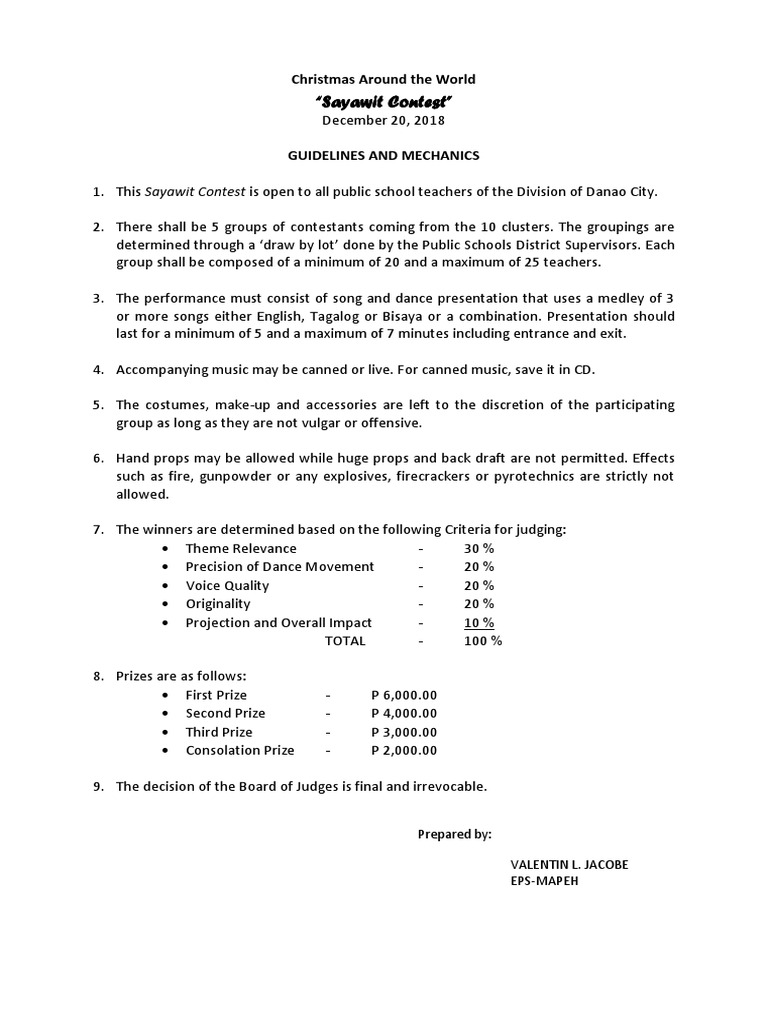 Christmas Around the World
"Sayawit Contest"
December 20, 2018

GUIDELINES AND MECHANICS

1. This Sayawit Contest is open to all public school teachers of the Division of Danao City.

2. There shall be 5 groups of contestants coming from the 10 clusters. The groupings are determined through a 'draw by lot' done by the Public Schools District Supervisors. Each group shall be composed of a minimum of 20 and a maximum of 25 teachers.

3. The performance must consist of song and dance presentation that uses a medley of 3 or more songs either English, Tagalog or Bisaya or a combination. Presentation should last for a minimum of 5 and a maximum of 7 minutes including entrance and exit.

4. Accompanying music may be canned or live. For canned music, save it in CD.

5. The costumes, make-up and accessories are left to the discretion of the participating group as long as they are not vulgar or offensive.

6. Hand props may be allowed while huge props and back draft are not permitted. Effects such as fire, gunpowder or any explosives, firecrackers or pyrotechnics are strictly not allowed.

7. The winners are determined based on the following Criteria for judging:
• Theme Relevance - 30 %
• Precision of Dance Movement - 20 %
• Voice Quality - 20 %
• Originality - 20 %
• Projection and Overall Impact - 10 %
TOTAL - 100 %

8. Prizes are as follows:
• First Prize - P 6,000.00
• Second Prize - P 4,000.00
• Third Prize - P 3,000.00
• Consolation Prize - P 2,000.00

9. The decision of the Board of Judges is final and irrevocable.

Prepared by:

VALENTIN L. JACOBE
EPS-MAPEH